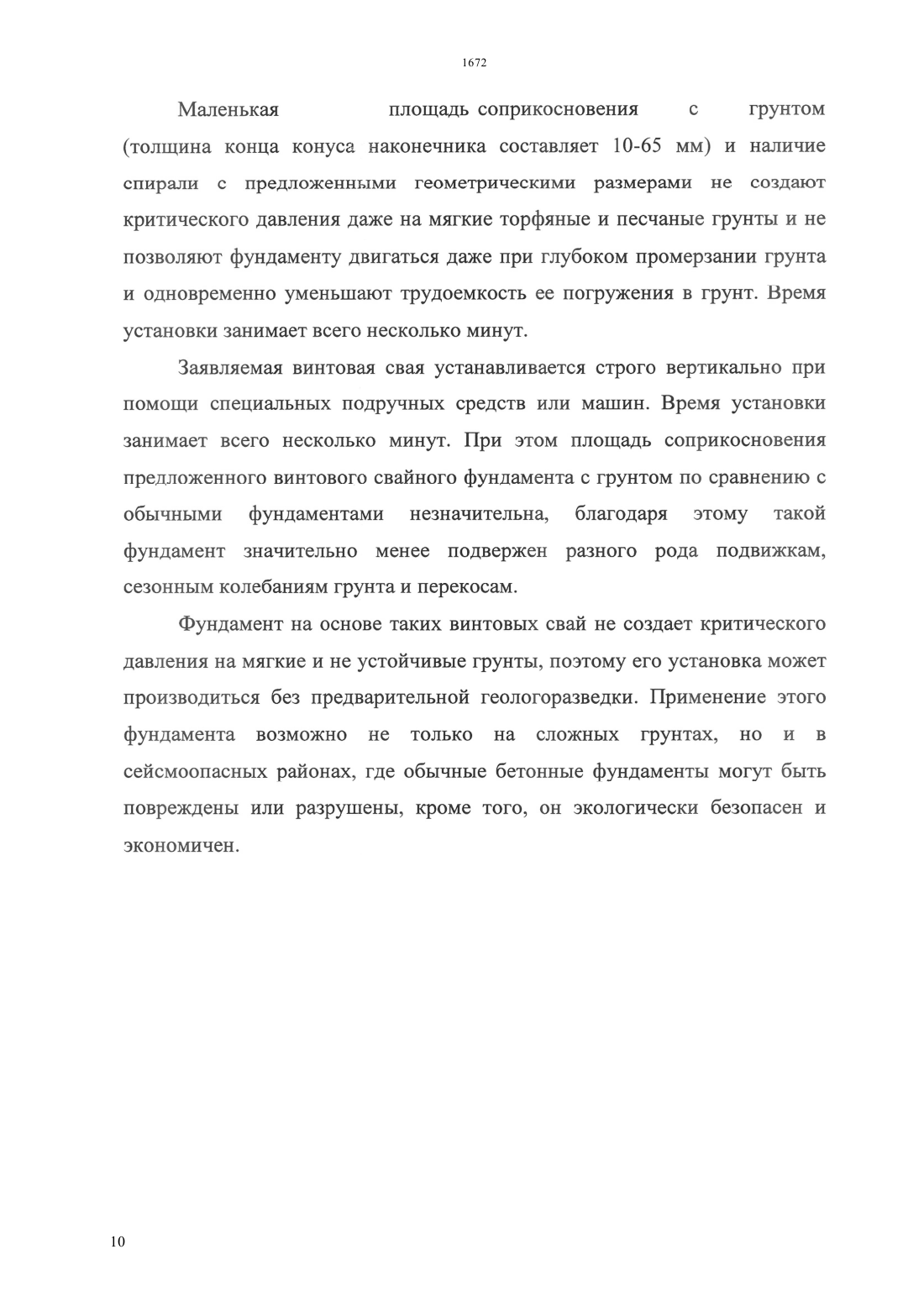 1672

Маленькая площадь соприкосновения с грунтом (толщина конца конуса наконечника составляет 10-65 мм) и наличие спирали с предложенными геометрическими размерами не создают критического давления даже на мягкие торфяные и песчаные грунты и не позволяют фундаменту двигаться даже при глубоком промерзании грунта и одновременно уменьшают трудоемкость ее погружения в грунт. Время установки занимает всего несколько минут.

Заявляемая винтовая свая устанавливается строго вертикально при помощи специальных подручных средств или машин. Время установки занимает всего несколько минут. При этом площадь соприкосновения предложенного винтового свайного фундамента с грунтом по сравнению с обычными фундаментами незначительна, благодаря этому такой фундамент значительно менее подвержен разного рода подвижкам, сезонным колебаниям грунта и перекосам.

Фундамент на основе таких винтовых свай не создает критического давления на мягкие и не устойчивые грунты, поэтому его установка может производиться без предварительной геологоразведки. Применение этого фундамента возможно не только на сложных грунтах, но и в сейсмоопасных районах, где обычные бетонные фундаменты могут быть повреждены или разрушены, кроме того, он экологически безопасен и экономичен.

10